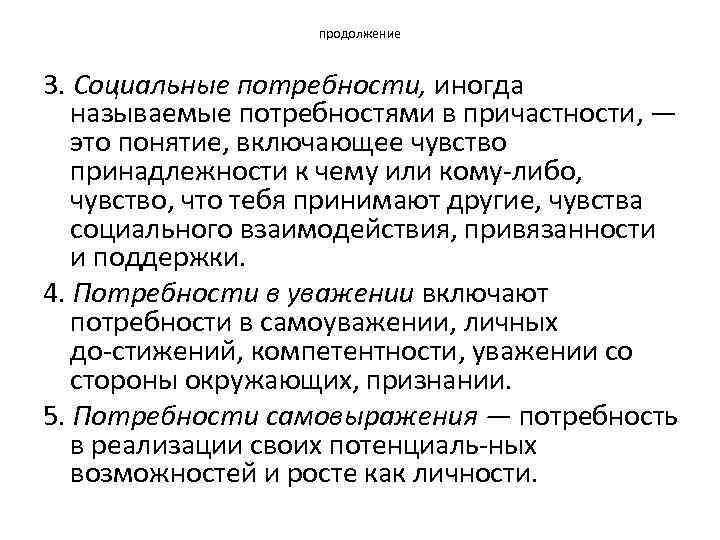 продолжение

3. Социальные потребности, иногда называемые потребностями в причастности, — это понятие, включающее чувство принадлежности к чему или кому-либо, чувство, что тебя принимают другие, чувства социального взаимодействия, привязанности и поддержки.

4. Потребности в уважении включают потребности в самоуважении, личных до-стижений, компетентности, уважении со стороны окружающих, признании.

5. Потребности самовыражения — потребность в реализации своих потенциаль-ных возможностей и росте как личности.